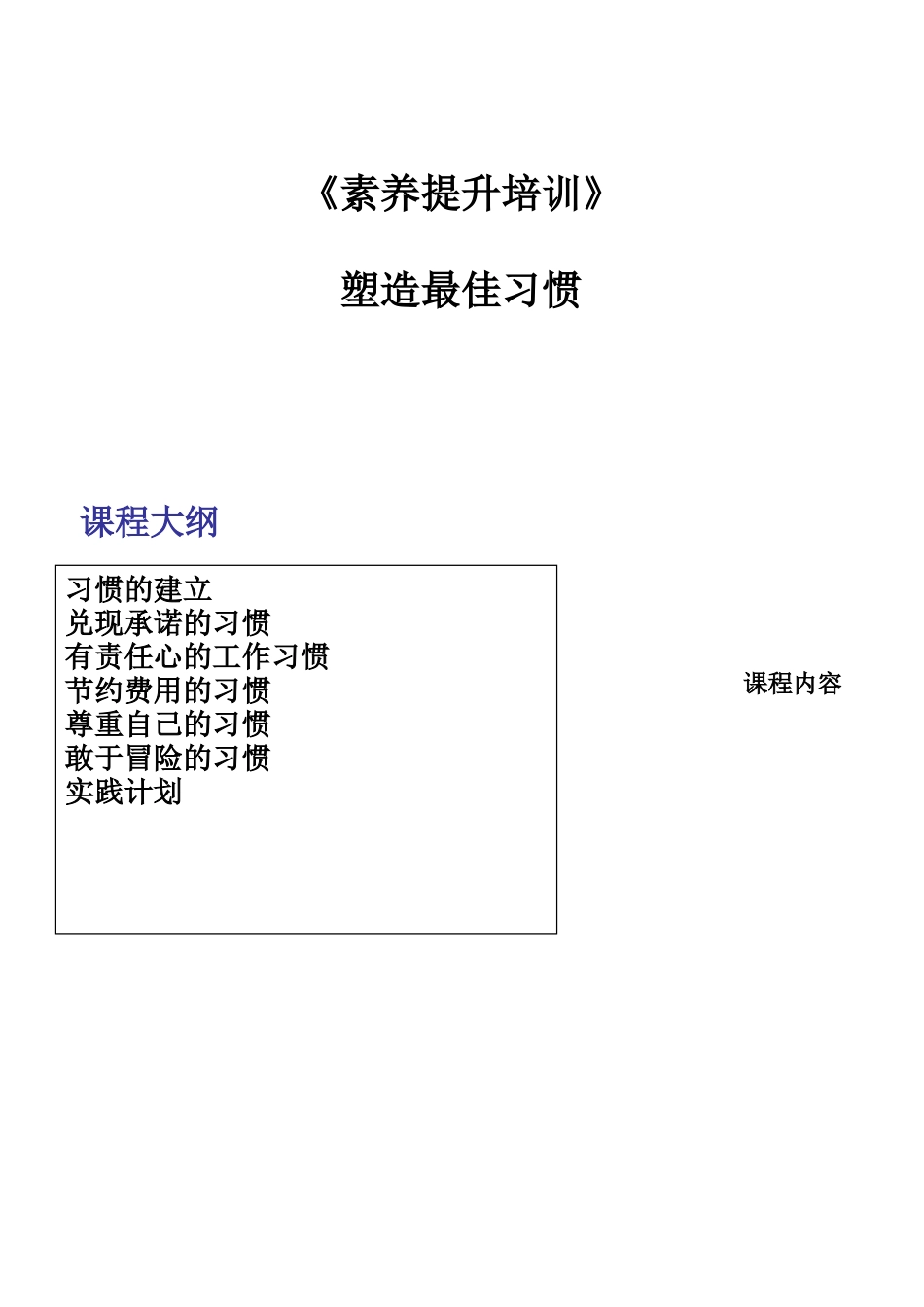 《素养提升培训》

塑造最佳习惯

课程大纲

习惯的建立
兑现承诺的习惯
有责任心的工作习惯
节约费用的习惯
尊重自己的习惯
敢于冒险的习惯
实践计划

课程内容